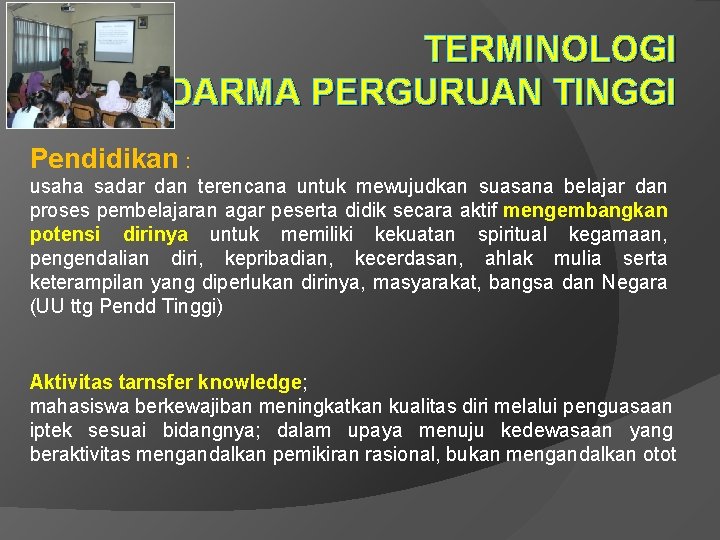 TERMINOLOGI
DARMA PERGURUAN TINGGI

Pendidikan :
usaha sadar dan terencana untuk mewujudkan suasana belajar dan proses pembelajaran agar peserta didik secara aktif mengembangkan potensi dirinya untuk memiliki kekuatan spiritual kegamaan, pengendalian diri, kepribadian, kecerdasan, ahlak mulia serta keterampilan yang diperlukan dirinya, masyarakat, bangsa dan Negara (UU ttg Pendd Tinggi)

Aktivitas tarnsfer knowledge;
mahasiswa berkewajiban meningkatkan kualitas diri melalui penguasaan iptek sesuai bidangnya; dalam upaya menuju kedewasaan yang beraktivitas mengandalkan pemikiran rasional, bukan mengandalkan otot